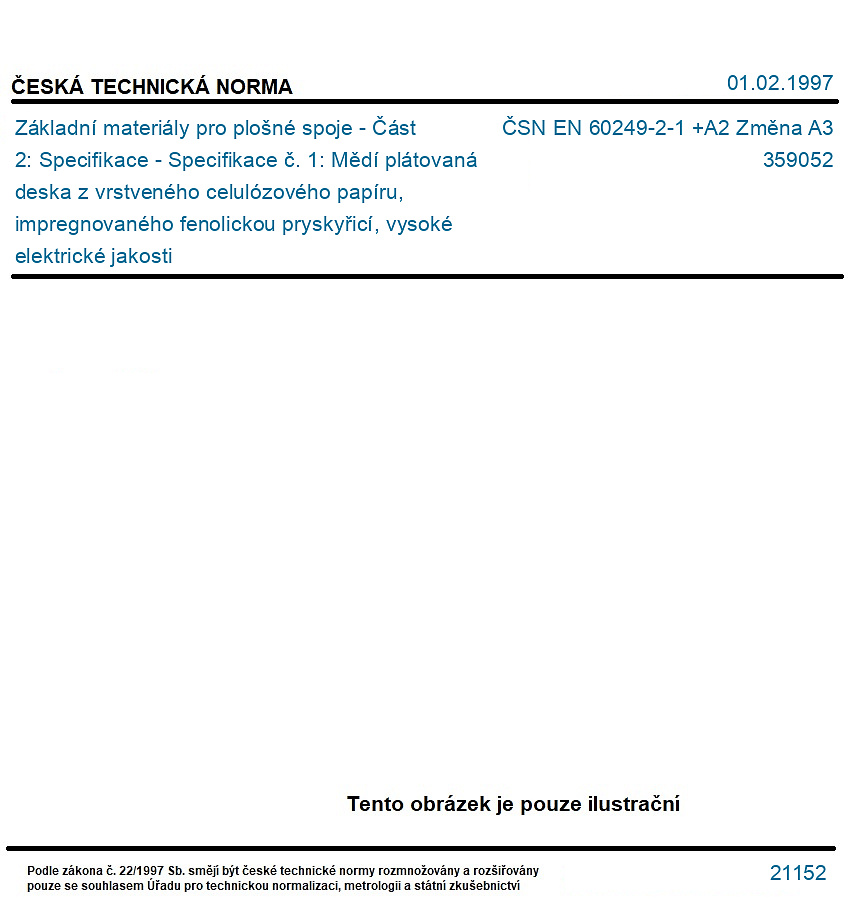 ČESKÁ TECHNICKÁ NORMA

01.02.1997

Základní materiály pro plošné spoje - Část 2: Specifikace - Specifikace č. 1: Mědí plátovaná deska z vrstveného celulózového papíru, impregnovaného fenolickou pryskyřicí, vysoké elektrické jakosti

ČSN EN 60249-2-1 +A2 Změna A3
359052

Tento obrázek je pouze ilustrační

Podle zákona č. 22/1997 Sb. smějí být české technické normy rozmnožovány a rozšiřovány pouze se souhlasem Úřadu pro technickou normalizaci, metrologii a státní zkušebnictví

21152